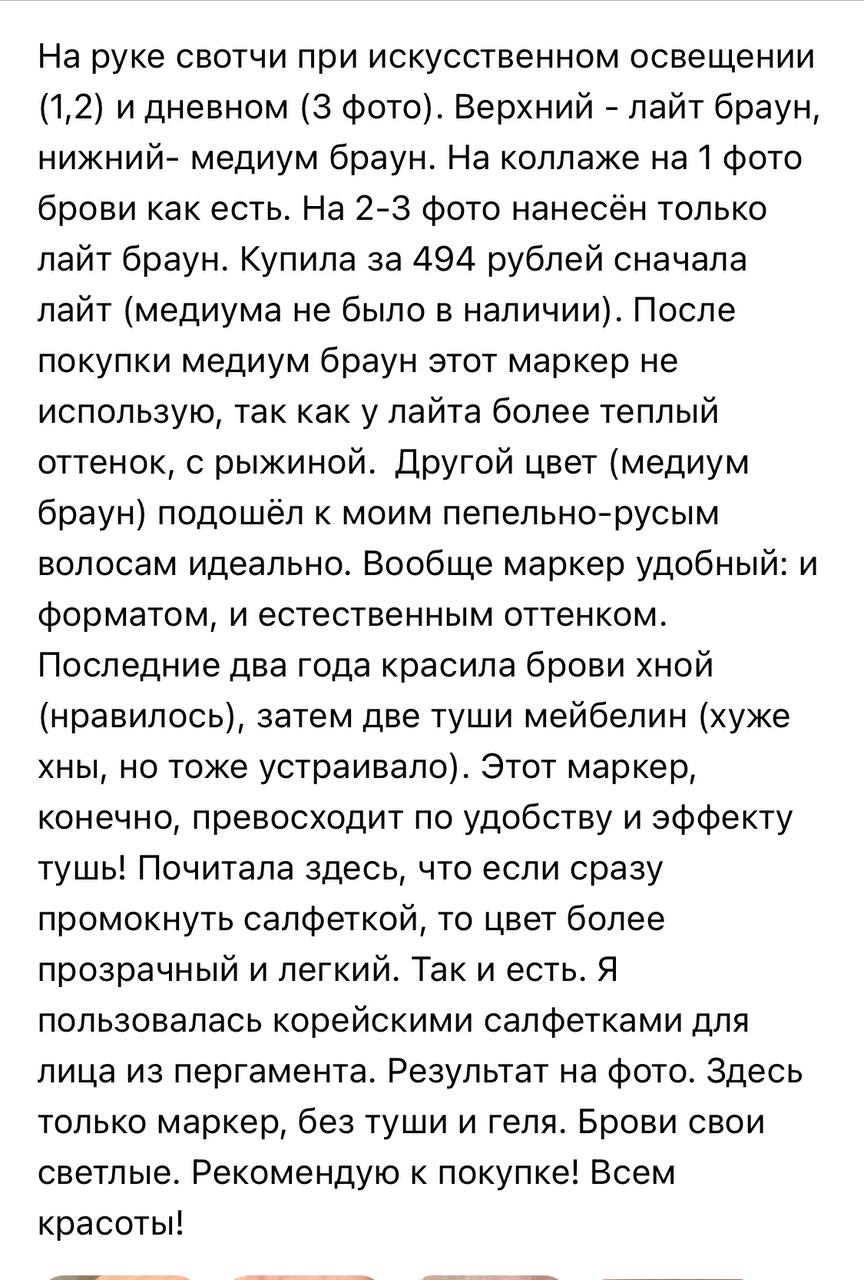 На руке свотчи при искусственном освещении (1,2) и дневном (3 фото). Верхний - лайт браун, нижний- медиум браун. На коллаже на 1 фото брови как есть. На 2-3 фото нанесён только лайт браун. Купила за 494 рублей сначала лайт (медиума не было в наличии). После покупки медиум браун этот маркер не использую, так как у лайта более теплый оттенок, с рыжиной.  Другой цвет (медиум браун) подошёл к моим пепельно-русым волосам идеально. Вообще маркер удобный: и форматом, и естественным оттенком. Последние два года красила брови хной (нравилось), затем две туши мейбелин (хуже хны, но тоже устраивало). Этот маркер, конечно, превосходит по удобству и эффекту тушь! Почитала здесь, что если сразу промокнуть салфеткой, то цвет более прозрачный и легкий. Так и есть. Я пользовалась корейскими салфетками для лица из пергамента. Результат на фото. Здесь только маркер, без туши и геля. Брови свои светлые. Рекомендую к покупке! Всем красоты!